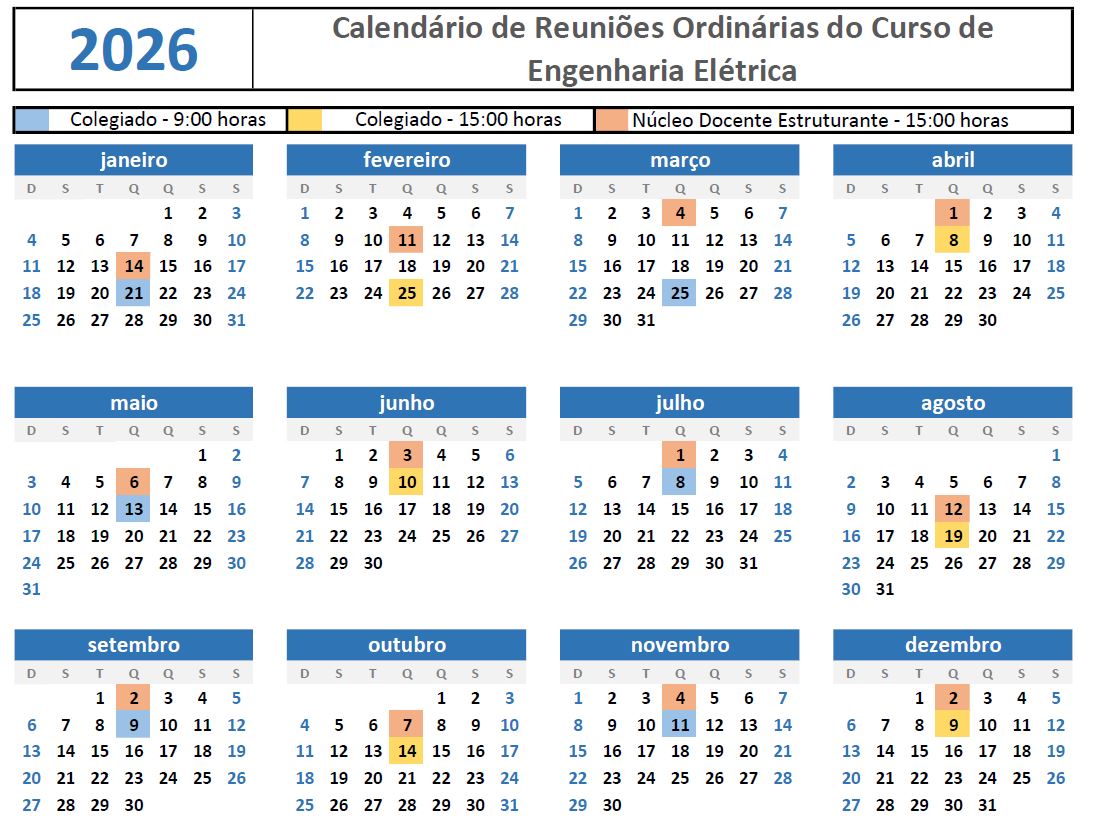 2026

Calendário de Reuniões Ordinárias do Curso de Engenharia Elétrica

Colegiado - 9:00 horas
Colegiado - 15:00 horas
Núcleo Docente Estruturante - 15:00 horas

janeiro
| D | S | T | Q | Q | S | S |
|---|---|---|---|---|---|---|
| | | | | 1 | 2 | 3 |
| 4 | 5 | 6 | 7 | 8 | 9 | 10 |
| 11 | 12 | 13 | 14 | 15 | 16 | 17 |
| 18 | 19 | 20 | 21 | 22 | 23 | 24 |
| 25 | 26 | 27 | 28 | 29 | 30 | 31 |

fevereiro
| D | S | T | Q | Q | S | S |
|---|---|---|---|---|---|---|
| 1 | 2 | 3 | 4 | 5 | 6 | 7 |
| 8 | 9 | 10 | 11 | 12 | 13 | 14 |
| 15 | 16 | 17 | 18 | 19 | 20 | 21 |
| 22 | 23 | 24 | 25 | 26 | 27 | 28 |

março
| D | S | T | Q | Q | S | S |
|---|---|---|---|---|---|---|
| 1 | 2 | 3 | 4 | 5 | 6 | 7 |
| 8 | 9 | 10 | 11 | 12 | 13 | 14 |
| 15 | 16 | 17 | 18 | 19 | 20 | 21 |
| 22 | 23 | 24 | 25 | 26 | 27 | 28 |
| 29 | 30 | 31 | | | | |

abril
| D | S | T | Q | Q | S | S |
|---|---|---|---|---|---|---|
| | | | 1 | 2 | 3 | 4 |
| 5 | 6 | 7 | 8 | 9 | 10 | 11 |
| 12 | 13 | 14 | 15 | 16 | 17 | 18 |
| 19 | 20 | 21 | 22 | 23 | 24 | 25 |
| 26 | 27 | 28 | 29 | 30 | | |

maio
| D | S | T | Q | Q | S | S |
|---|---|---|---|---|---|---|
| | | | | | 1 | 2 |
| 3 | 4 | 5 | 6 | 7 | 8 | 9 |
| 10 | 11 | 12 | 13 | 14 | 15 | 16 |
| 17 | 18 | 19 | 20 | 21 | 22 | 23 |
| 24 | 25 | 26 | 27 | 28 | 29 | 30 |
| 31 | | | | | | |

junho
| D | S | T | Q | Q | S | S |
|---|---|---|---|---|---|---|
| | 1 | 2 | 3 | 4 | 5 | 6 |
| 7 | 8 | 9 | 10 | 11 | 12 | 13 |
| 14 | 15 | 16 | 17 | 18 | 19 | 20 |
| 21 | 22 | 23 | 24 | 25 | 26 | 27 |
| 28 | 29 | 30 | | | | |

julho
| D | S | T | Q | Q | S | S |
|---|---|---|---|---|---|---|
| | | | 1 | 2 | 3 | 4 |
| 5 | 6 | 7 | 8 | 9 | 10 | 11 |
| 12 | 13 | 14 | 15 | 16 | 17 | 18 |
| 19 | 20 | 21 | 22 | 23 | 24 | 25 |
| 26 | 27 | 28 | 29 | 30 | 31 | |

agosto
| D | S | T | Q | Q | S | S |
|---|---|---|---|---|---|---|
| | | | | | | 1 |
| 2 | 3 | 4 | 5 | 6 | 7 | 8 |
| 9 | 10 | 11 | 12 | 13 | 14 | 15 |
| 16 | 17 | 18 | 19 | 20 | 21 | 22 |
| 23 | 24 | 25 | 26 | 27 | 28 | 29 |
| 30 | 31 | | | | | |

setembro
| D | S | T | Q | Q | S | S |
|---|---|---|---|---|---|---|
| | | 1 | 2 | 3 | 4 | 5 |
| 6 | 7 | 8 | 9 | 10 | 11 | 12 |
| 13 | 14 | 15 | 16 | 17 | 18 | 19 |
| 20 | 21 | 22 | 23 | 24 | 25 | 26 |
| 27 | 28 | 29 | 30 | | | |

outubro
| D | S | T | Q | Q | S | S |
|---|---|---|---|---|---|---|
| | | | | 1 | 2 | 3 |
| 4 | 5 | 6 | 7 | 8 | 9 | 10 |
| 11 | 12 | 13 | 14 | 15 | 16 | 17 |
| 18 | 19 | 20 | 21 | 22 | 23 | 24 |
| 25 | 26 | 27 | 28 | 29 | 30 | 31 |

novembro
| D | S | T | Q | Q | S | S |
|---|---|---|---|---|---|---|
| 1 | 2 | 3 | 4 | 5 | 6 | 7 |
| 8 | 9 | 10 | 11 | 12 | 13 | 14 |
| 15 | 16 | 17 | 18 | 19 | 20 | 21 |
| 22 | 23 | 24 | 25 | 26 | 27 | 28 |
| 29 | 30 | | | | | |

dezembro
| D | S | T | Q | Q | S | S |
|---|---|---|---|---|---|---|
| | | 1 | 2 | 3 | 4 | 5 |
| 6 | 7 | 8 | 9 | 10 | 11 | 12 |
| 13 | 14 | 15 | 16 | 17 | 18 | 19 |
| 20 | 21 | 22 | 23 | 24 | 25 | 26 |
| 27 | 28 | 29 | 30 | 31 | | |